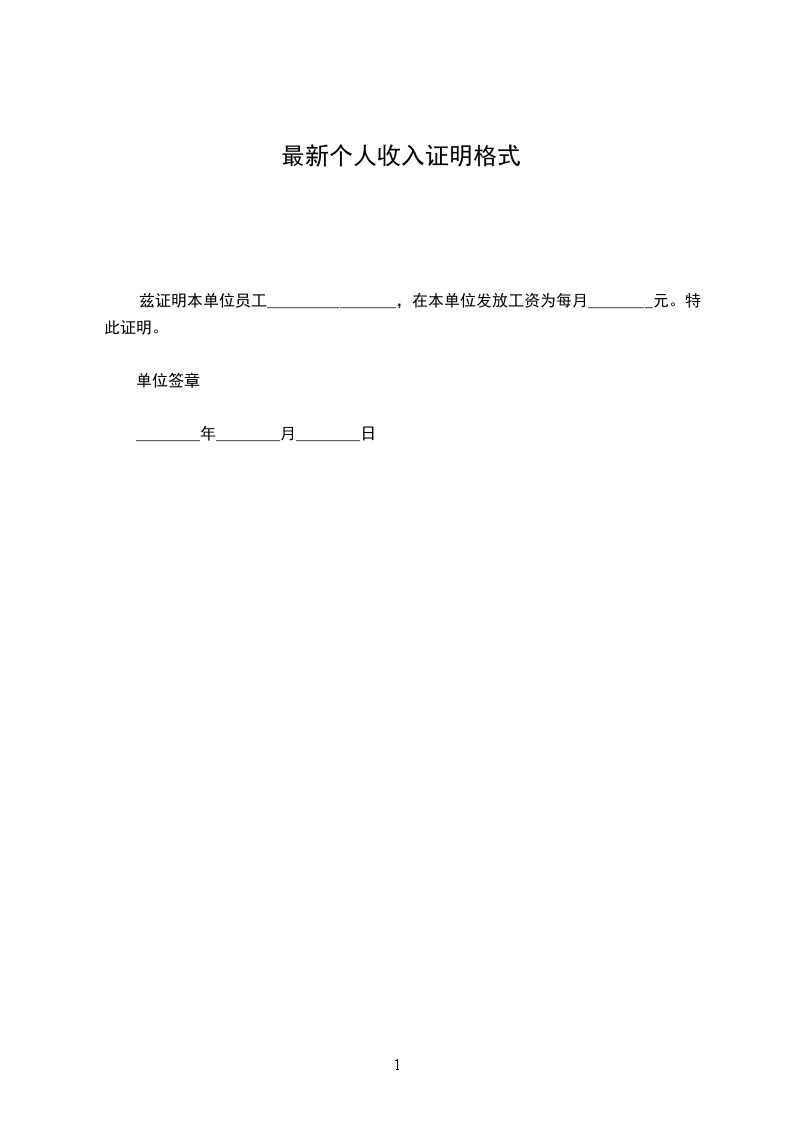 最新个人收入证明格式

兹证明本单位员工____，在本单位发放工资为每月____元。特此证明。

单位签章

____年____月____日

1